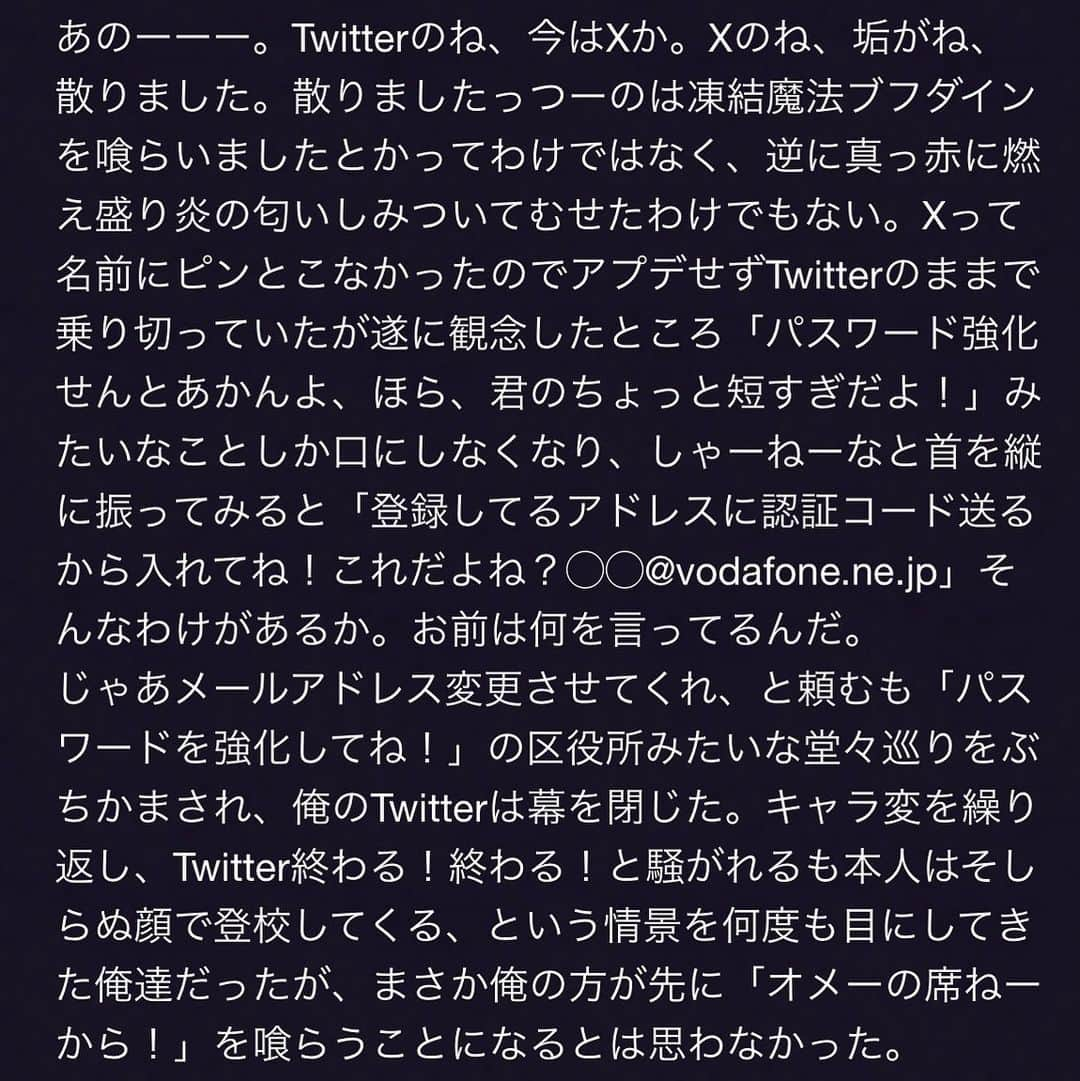 あのーーー。Twitterのね、今はXか。Xのね、垢がね、散りました。散りましたっつーのは凍結魔法ブフダインを喰らいましたとかってわけではなく、逆に真っ赤に燃え盛り炎の匂いしみついてむせたわけでもない。Xって名前にピンとこなかったのでアプデせずTwitterのままで乗り切っていたが遂に観念したところ「パスワード強化せんとあかんよ、ほら、君のちょっと短すぎだよ！」みたいなことしか口にしなくなり、しゃーねーなと首を縦に振ってみると「登録してるアドレスに認証コード送るから入れてね！これだよね？◯◯@vodafone.ne.jp」そんなわけがあるか。お前は何を言ってるんだ。
じゃあメールアドレス変更させてくれ、と頼むも「パスワードを強化してね！」の区役所みたいな堂々巡りをぶちかまされ、俺のTwitterは幕を閉じた。キャラ変を繰り返し、Twitter終わる！終わる！と騒がれるも本人はそしらぬ顔で登校してくる、という情景を何度も目にしてきた俺達だったが、まさか俺の方が先に「オメーの席ねーから！」を喰らうことになるとは思わなかった。